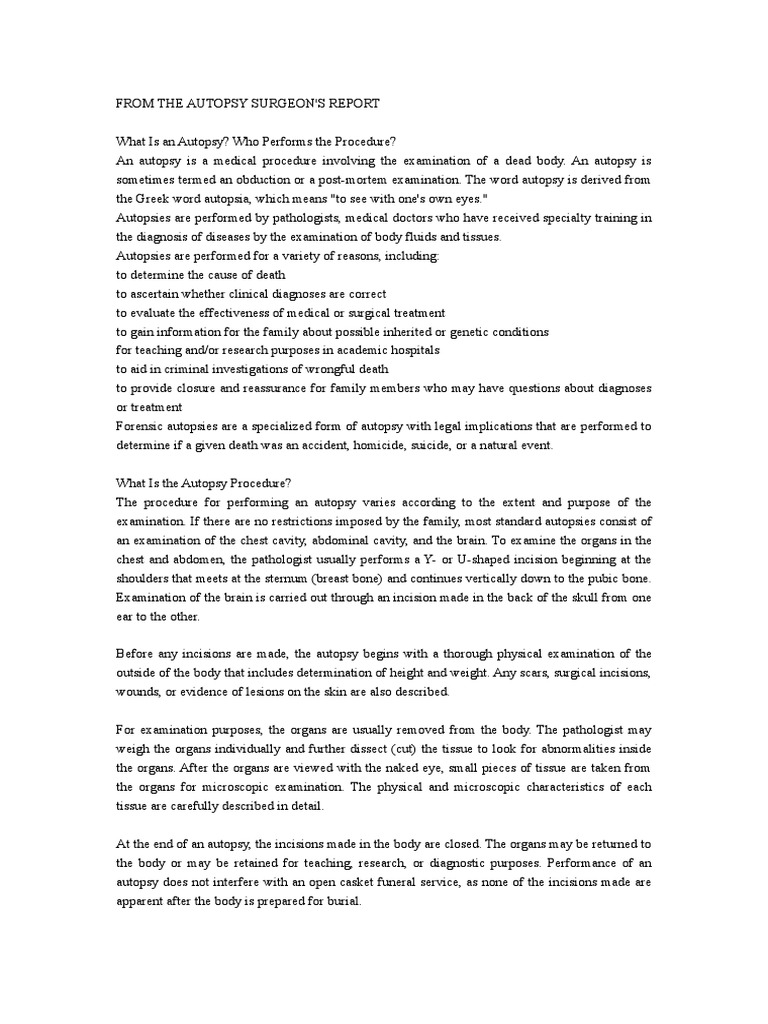 FROM THE AUTOPSY SURGEON'S REPORT

What Is an Autopsy? Who Performs the Procedure?
An autopsy is a medical procedure involving the examination of a dead body. An autopsy is sometimes termed an obduction or a post-mortem examination. The word autopsy is derived from the Greek word autopsia, which means "to see with one's own eyes."
Autopsies are performed by pathologists, medical doctors who have received specialty training in the diagnosis of diseases by the examination of body fluids and tissues.
Autopsies are performed for a variety of reasons, including:
to determine the cause of death
to ascertain whether clinical diagnoses are correct
to evaluate the effectiveness of medical or surgical treatment
to gain information for the family about possible inherited or genetic conditions
for teaching and/or research purposes in academic hospitals
to aid in criminal investigations of wrongful death
to provide closure and reassurance for family members who may have questions about diagnoses or treatment
Forensic autopsies are a specialized form of autopsy with legal implications that are performed to determine if a given death was an accident, homicide, suicide, or a natural event.

What Is the Autopsy Procedure?
The procedure for performing an autopsy varies according to the extent and purpose of the examination. If there are no restrictions imposed by the family, most standard autopsies consist of an examination of the chest cavity, abdominal cavity, and the brain. To examine the organs in the chest and abdomen, the pathologist usually performs a Y- or U-shaped incision beginning at the shoulders that meets at the sternum (breast bone) and continues vertically down to the pubic bone. Examination of the brain is carried out through an incision made in the back of the skull from one ear to the other.

Before any incisions are made, the autopsy begins with a thorough physical examination of the outside of the body that includes determination of height and weight. Any scars, surgical incisions, wounds, or evidence of lesions on the skin are also described.

For examination purposes, the organs are usually removed from the body. The pathologist may weigh the organs individually and further dissect (cut) the tissue to look for abnormalities inside the organs. After the organs are viewed with the naked eye, small pieces of tissue are taken from the organs for microscopic examination. The physical and microscopic characteristics of each tissue are carefully described in detail.

At the end of an autopsy, the incisions made in the body are closed. The organs may be returned to the body or may be retained for teaching, research, or diagnostic purposes. Performance of an autopsy does not interfere with an open casket funeral service, as none of the incisions made are apparent after the body is prepared for burial.